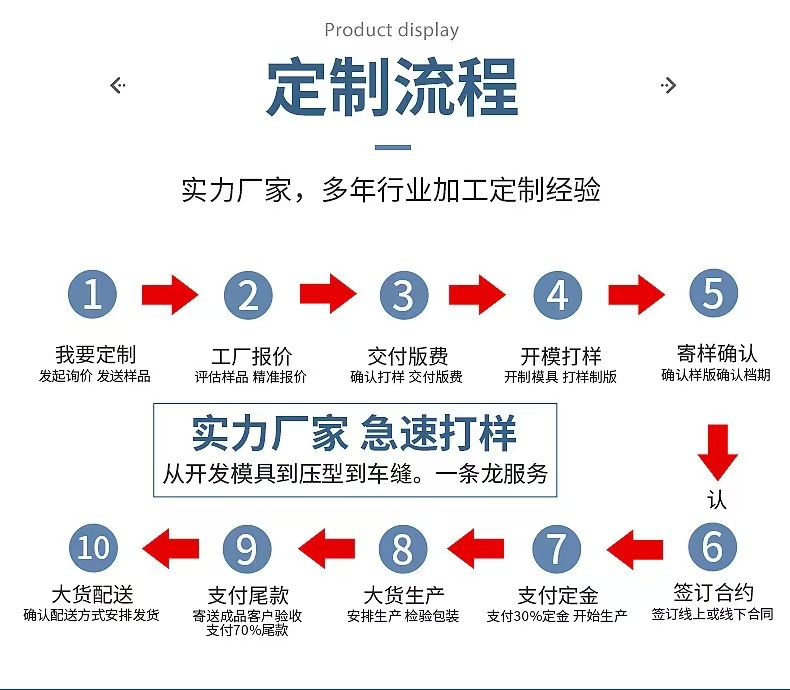 Product display

定制流程

实力厂家，多年行业加工定制经验

1
我要定制
发起询价 发送样品

2
工厂报价
评估样品 精准报价

3
交付版费
确认打样 交付版费

4
开模打样
开制模具 打样制版

5
寄样确认
确认样版确认档期

实力厂家 急速打样
从开发模具到压型到车缝。一条龙服务

认

6
签订合约
签订线上或线下合同

7
支付定金
支付30%定金 开始生产

8
大货生产
安排生产 检验包装

9
支付尾款
寄送成品客户验收
支付70%尾款

10
大货配送
确认配送方式安排发货